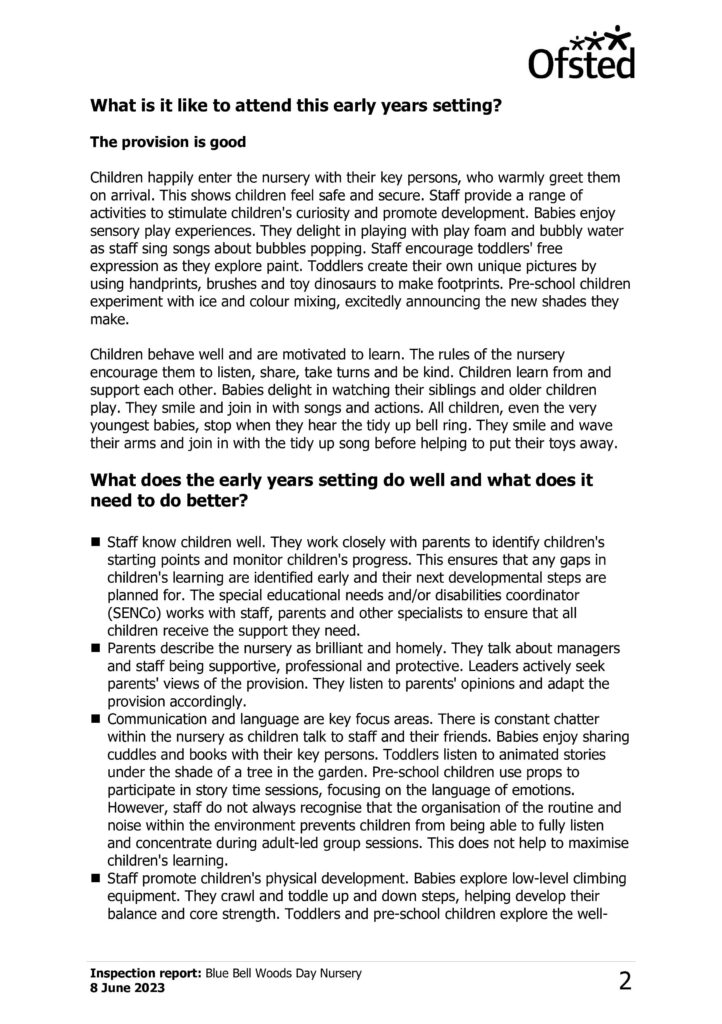 Ofsted

What is it like to attend this early years setting?

The provision is good

Children happily enter the nursery with their key persons, who warmly greet them on arrival. This shows children feel safe and secure. Staff provide a range of activities to stimulate children's curiosity and promote development. Babies enjoy sensory play experiences. They delight in playing with play foam and bubbly water as staff sing songs about bubbles popping. Staff encourage toddlers' free expression as they explore paint. Toddlers create their own unique pictures by using handprints, brushes and toy dinosaurs to make footprints. Pre-school children experiment with ice and colour mixing, excitedly announcing the new shades they make.

Children behave well and are motivated to learn. The rules of the nursery encourage them to listen, share, take turns and be kind. Children learn from and support each other. Babies delight in watching their siblings and older children play. They smile and join in with songs and actions. All children, even the very youngest babies, stop when they hear the tidy up bell ring. They smile and wave their arms and join in with the tidy up song before helping to put their toys away.

What does the early years setting do well and what does it need to do better?

■ Staff know children well. They work closely with parents to identify children's starting points and monitor children's progress. This ensures that any gaps in children's learning are identified early and their next developmental steps are planned for. The special educational needs and/or disabilities coordinator (SENCo) works with staff, parents and other specialists to ensure that all children receive the support they need.
■ Parents describe the nursery as brilliant and homely. They talk about managers and staff being supportive, professional and protective. Leaders actively seek parents' views of the provision. They listen to parents' opinions and adapt the provision accordingly.
■ Communication and language are key focus areas. There is constant chatter within the nursery as children talk to staff and their friends. Babies enjoy sharing cuddles and books with their key persons. Toddlers listen to animated stories under the shade of a tree in the garden. Pre-school children use props to participate in story time sessions, focusing on the language of emotions. However, staff do not always recognise that the organisation of the routine and noise within the environment prevents children from being able to fully listen and concentrate during adult-led group sessions. This does not help to maximise children's learning.
■ Staff promote children's physical development. Babies explore low-level climbing equipment. They crawl and toddle up and down steps, helping develop their balance and core strength. Toddlers and pre-school children explore the well-

Inspection report: Blue Bell Woods Day Nursery
8 June 2023

2